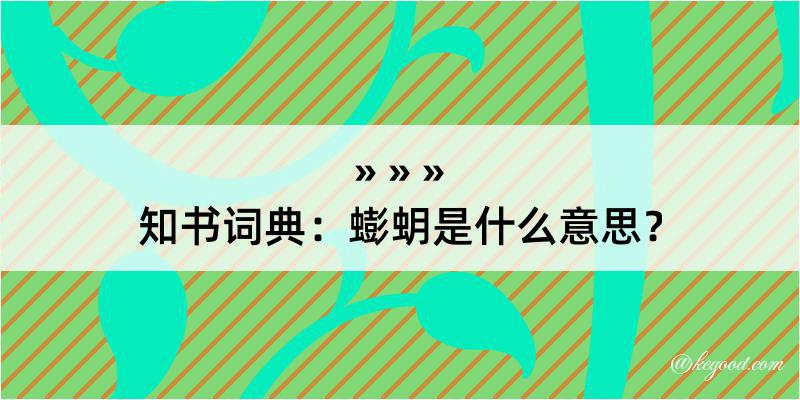 » » »
知书词典：蟛蚏是什么意思？

@kegood.com